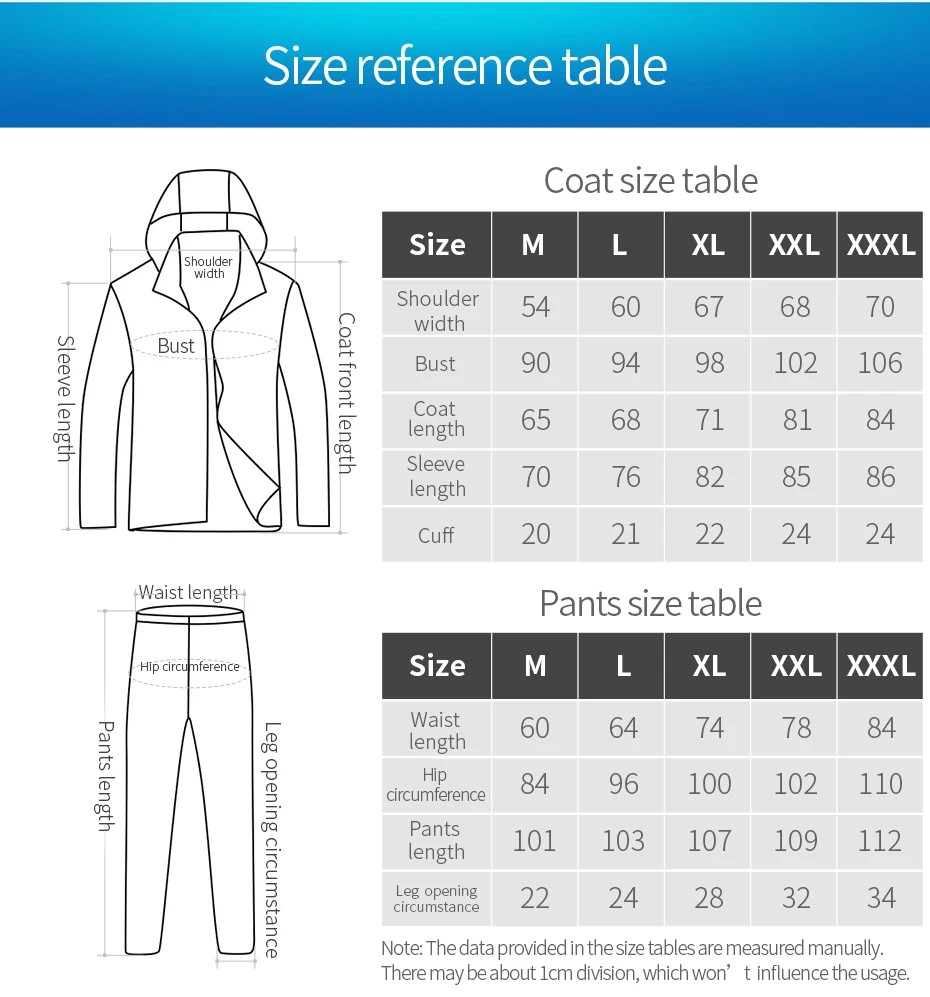 Size reference table

Shoulder width

Bust

Sleeve length

Coat front length

Coat size table

| Size | M | L | XL | XXL | XXXL |
|---|---|---|---|---|---|
| Shoulder width | 54 | 60 | 67 | 68 | 70 |
| Bust | 90 | 94 | 98 | 102 | 106 |
| Coat length | 65 | 68 | 71 | 81 | 84 |
| Sleeve length | 70 | 76 | 82 | 85 | 86 |
| Cuff | 20 | 21 | 22 | 24 | 24 |

Waist length

Hip circumference

Pants length

Leg opening circumstance

Pants size table

| Size | M | L | XL | XXL | XXXL |
|---|---|---|---|---|---|
| Waist length | 60 | 64 | 74 | 78 | 84 |
| Hip circumference | 84 | 96 | 100 | 102 | 110 |
| Pants length | 101 | 103 | 107 | 109 | 112 |
| Leg opening circumstance | 22 | 24 | 28 | 32 | 34 |

Note: The data provided in the size tables are measured manually. There may be about 1cm division, which won’t influence the usage.